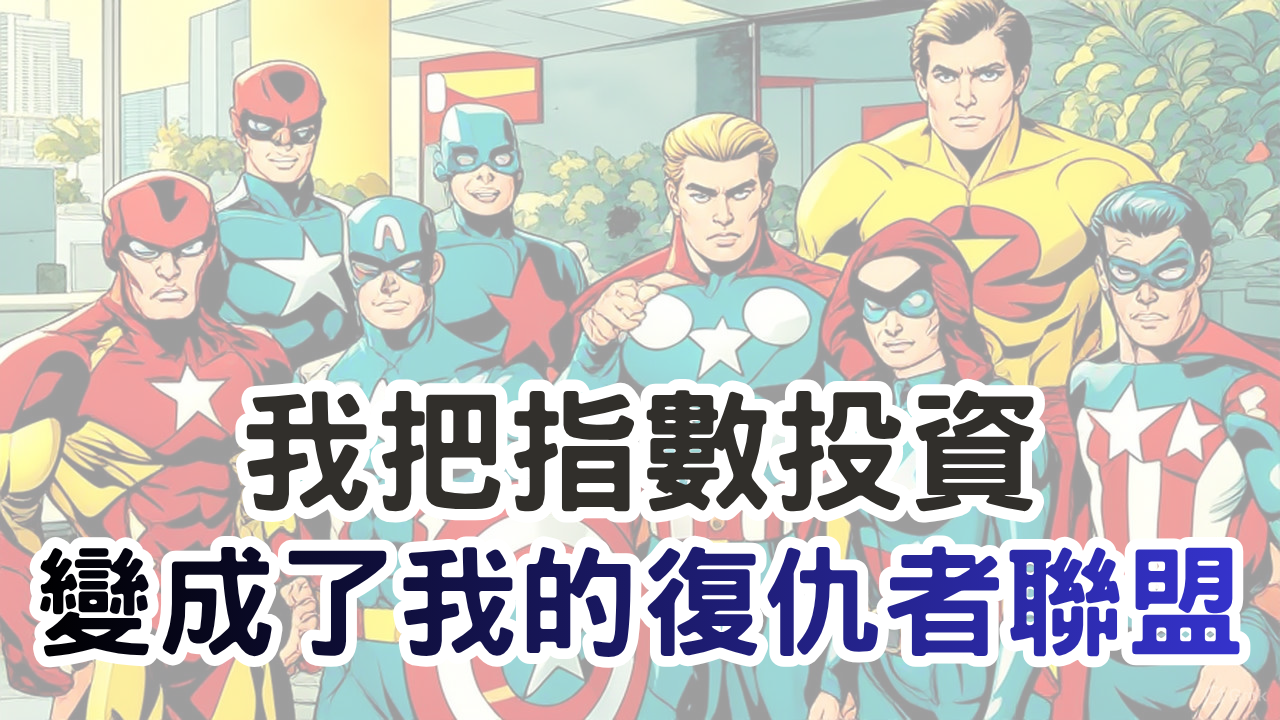 我把指數投資
變成了我的復仇者聯盟